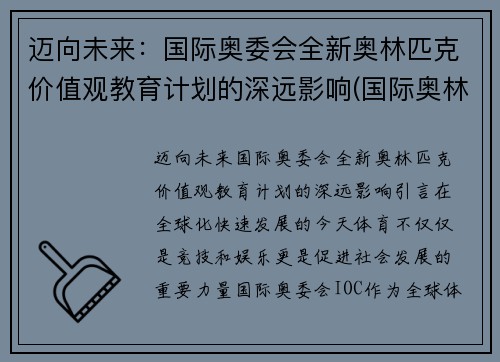 迈向未来：国际奥委会全新奥林匹克价值观教育计划的深远影响(国际奥林

迈向未来国际奥委会全新奥林匹克价值观教育计划的深远影响引言在全球化快速发展的今天体育不仅仅是竞技和娱乐更是促进社会发展的重要力量国际奥委会IOC作为全球体